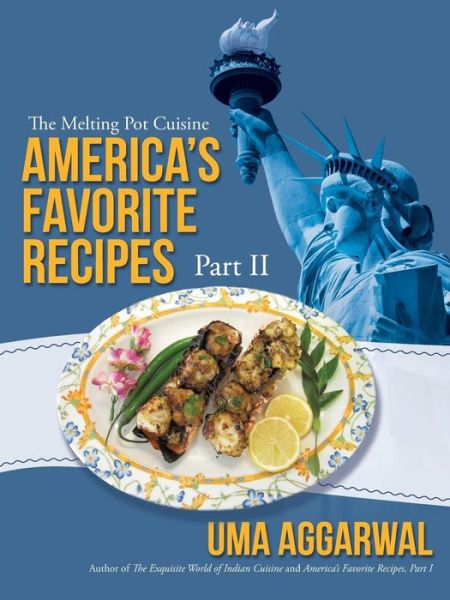 The Melting Pot Cuisine

AMERICA'S FAVORITE RECIPES Part II

UMA AGGARWAL

Author of The Exquisite World of Indian Cuisine and America's Favorite Recipes, Part I